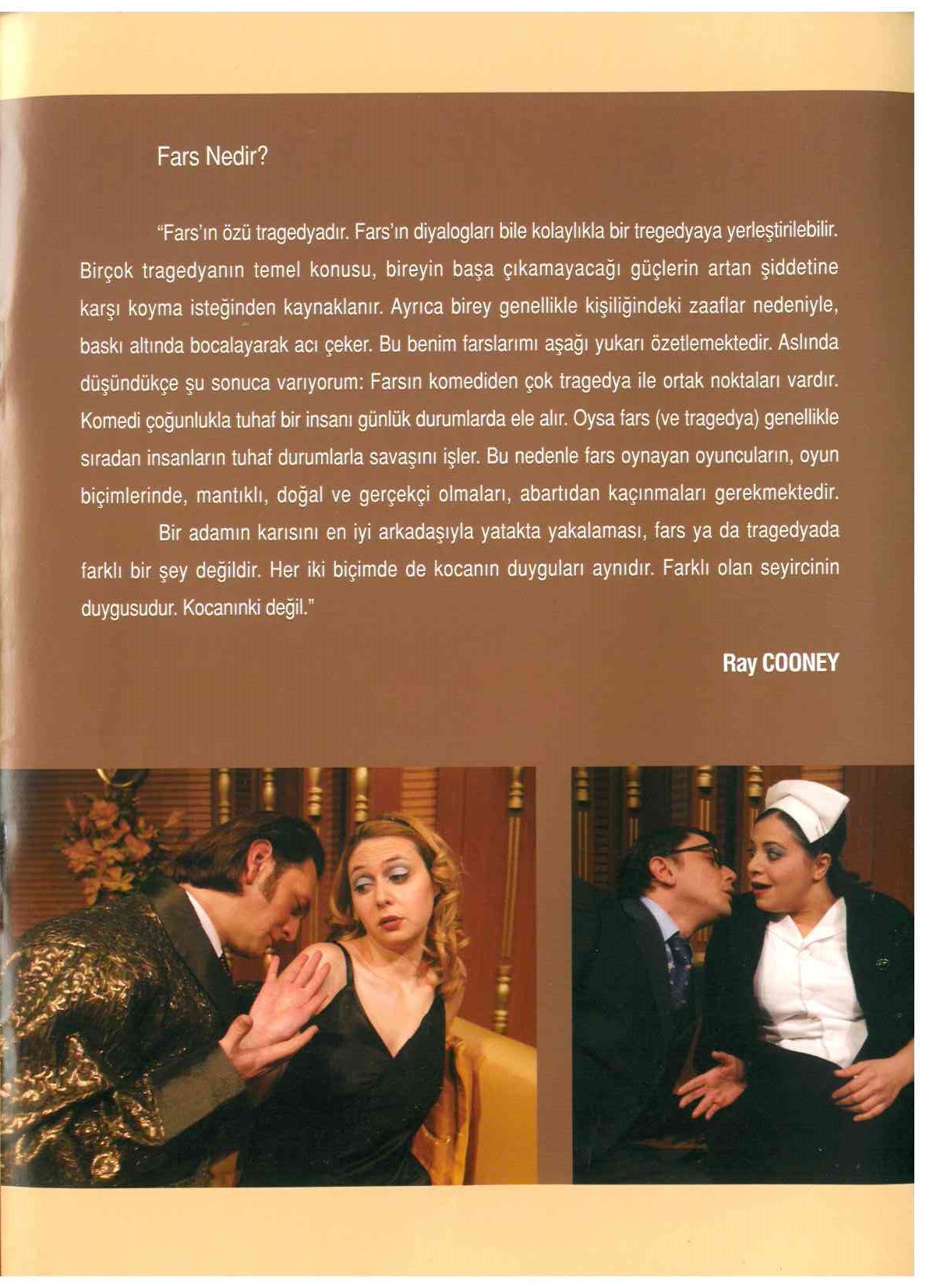 Fars Nedir?

"Fars'ın özü tragedyadır. Fars'ın diyalogları bile kolaylıkla bir tregedyaya yerleştirilebilir. Birçok tragedyanın temel konusu, bireyin başa çıkamayacağı güçlerin artan şiddetine karşı koyma isteğinden kaynaklanır. Ayrıca birey genellikle kişiliğindeki zaaflar nedeniyle, baskı altında bocalayarak acı çeker. Bu benim farslarımı aşağı yukarı özetlemektedir. Aslında düşündükçe şu sonuca varıyorum: Farsın komediden çok tragedya ile ortak noktaları vardır. Komedi çoğunlukla tuhaf bir insanı günlük durumlarda ele alır. Oysa fars (ve tragedya) genellikle sıradan insanların tuhaf durumlarla savaşını işler. Bu nedenle fars oynayan oyuncuların, oyun biçimlerinde, mantıklı, doğal ve gerçekçi olmaları, abartıdan kaçınmaları gerekmektedir.

Bir adamın karısını en iyi arkadaşıyla yatakta yakalaması, fars ya da tragedyada farklı bir şey değildir. Her iki biçimde de kocanın duyguları aynıdır. Farklı olan seyircinin duygusudur. Kocanınki değil."

Ray COONEY